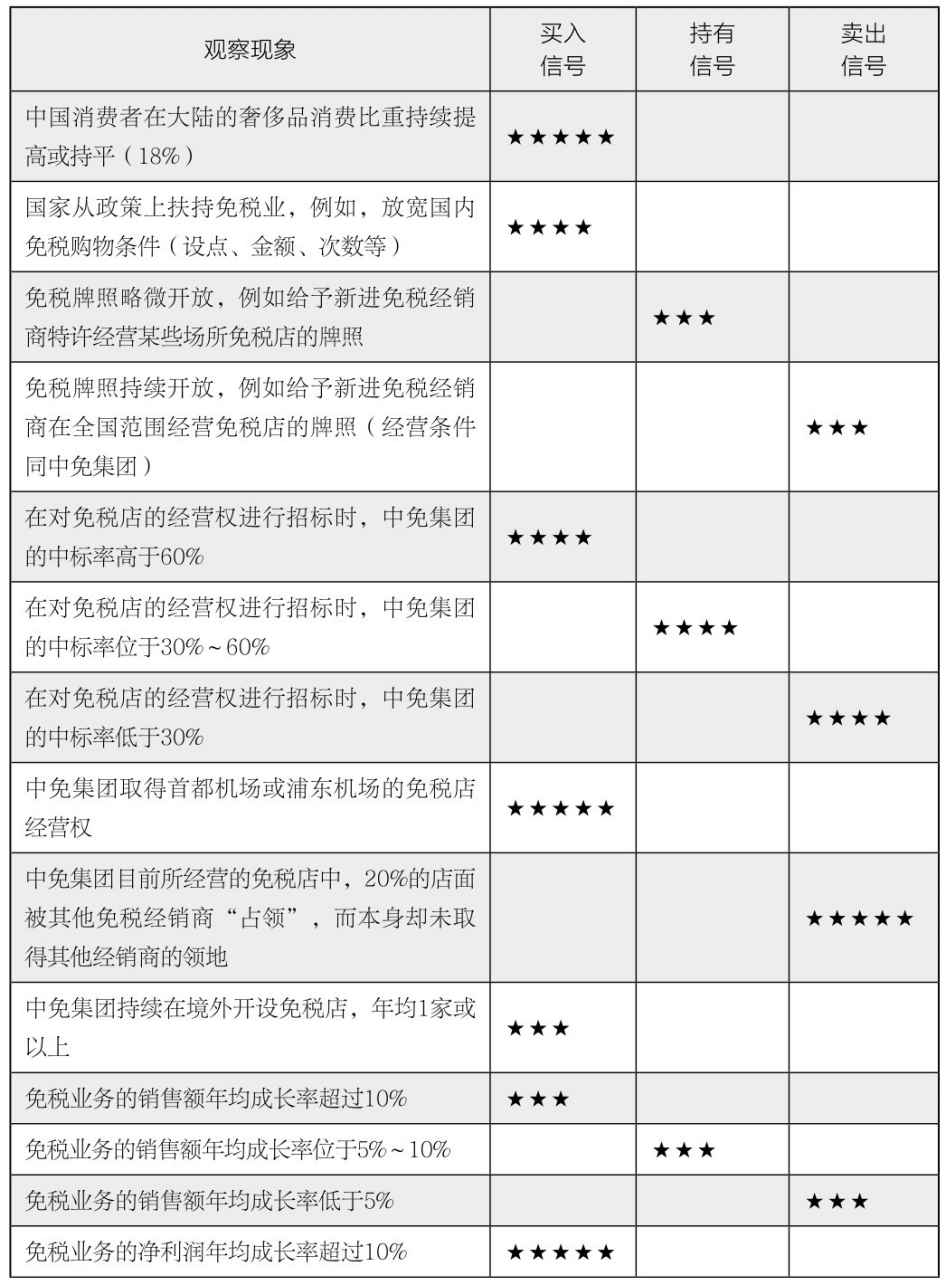 | 观察现象 | 买入信号 | 持有信号 | 卖出信号 |
|---|---|---|---|
| 中国消费者在大陆的奢侈品消费比重持续提高或持平（18%） | ★★★★★ | | |
| 国家从政策上扶持免税业，例如，放宽国内免税购物条件（设点、金额、次数等） | ★★★★ | | |
| 免税牌照略微开放，例如给予新进免税经销商特许经营某些场所免税店的牌照 | | ★★★ | |
| 免税牌照持续开放，例如给予新进免税经销商在全国范围经营免税店的牌照（经营条件同中免集团） | | | ★★★ |
| 在对免税店的经营权进行招标时，中免集团的中标率高于60% | ★★★★ | | |
| 在对免税店的经营权进行招标时，中免集团的中标率位于30%～60% | | ★★★★ | |
| 在对免税店的经营权进行招标时，中免集团的中标率低于30% | | | ★★★★ |
| 中免集团取得首都机场或浦东机场的免税店经营权 | ★★★★★ | | |
| 中免集团目前所经营的免税店中，20%的店面被其他免税经销商“占领”，而本身却未取得其他经销商的领地 | | | ★★★★★ |
| 中免集团持续在境外开设免税店，年均1家或以上 | ★★★ | | |
| 免税业务的销售额年均成长率超过10% | ★★★ | | |
| 免税业务的销售额年均成长率位于5%～10% | | ★★★ | |
| 免税业务的销售额年均成长率低于5% | | | ★★★ |
| 免税业务的净利润年均成长率超过10% | ★★★★★ | | |